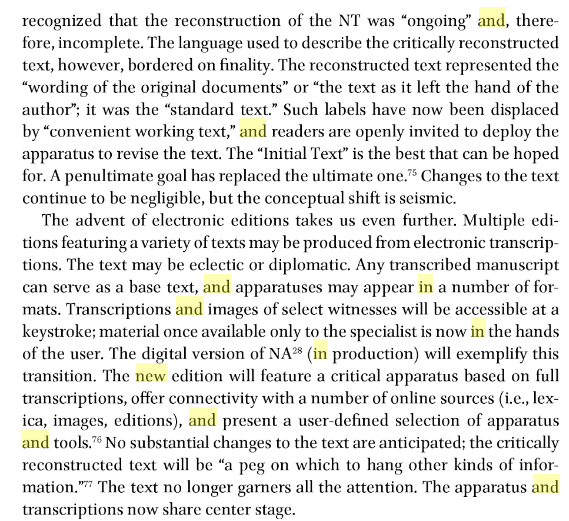 recognized that the reconstruction of the NT was "ongoing" and, therefore, incomplete. The language used to describe the critically reconstructed text, however, bordered on finality. The reconstructed text represented the "wording of the original documents" or "the text as it left the hand of the author"; it was the "standard text." Such labels have now been displaced by "convenient working text," and readers are openly invited to deploy the apparatus to revise the text. The "Initial Text" is the best that can be hoped for. A penultimate goal has replaced the ultimate one.$^{75}$ Changes to the text continue to be negligible, but the conceptual shift is seismic.

The advent of electronic editions takes us even further. Multiple editions featuring a variety of texts may be produced from electronic transcriptions. The text may be eclectic or diplomatic. Any transcribed manuscript can serve as a base text, and apparatuses may appear in a number of formats. Transcriptions and images of select witnesses will be accessible at a keystroke; material once available only to the specialist is now in the hands of the user. The digital version of NA$^{28}$ (in production) will exemplify this transition. The new edition will feature a critical apparatus based on full transcriptions, offer connectivity with a number of online sources (i.e., lexica, images, editions), and present a user-defined selection of apparatus and tools.$^{76}$ No substantial changes to the text are anticipated; the critically reconstructed text will be "a peg on which to hang other kinds of information."$^{77}$ The text no longer garners all the attention. The apparatus and transcriptions now share center stage.